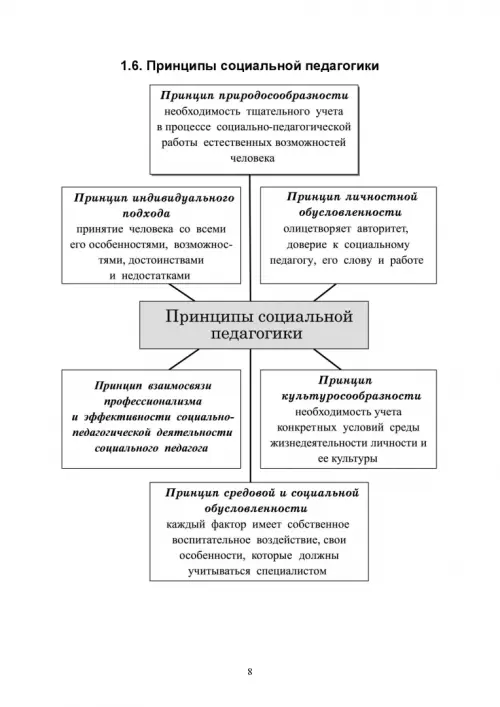 1.6. Принципы социальной педагогики

Принцип природосообразности
необходимость тщательного учета в процессе социально-педагогической работы естественных возможностей человека

Принцип индивидуального подхода
принятие человека со всеми его особенностями, возможностями, достоинствами и недостатками

Принцип личностной обусловленности
олицетворяет авторитет, доверие к социальному педагогу, его слову и работе

Принципы социальной педагогики

Принцип взаимосвязи профессионализма и эффективности социально-педагогической деятельности социального педагога

Принцип культуросообразности
необходимость учета конкретных условий среды жизнедеятельности личности и ее культуры

Принцип средовой и социальной обусловленности
каждый фактор имеет собственное воспитательное воздействие, свои особенности, которые должны учитываться специалистом

8